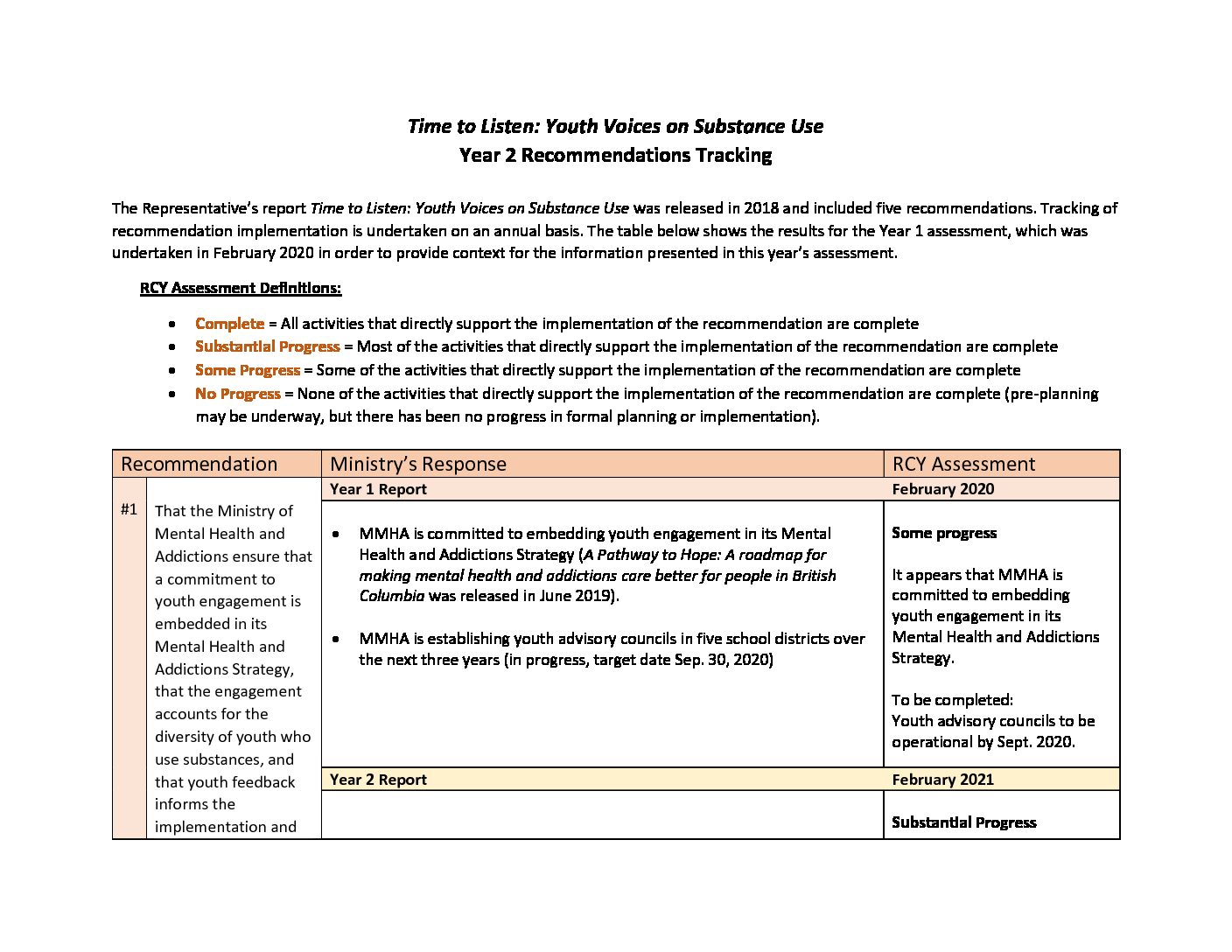 Time to Listen: Youth Voices on Substance Use
Year 2 Recommendations Tracking

The Representative's report Time to Listen: Youth Voices on Substance Use was released in 2018 and included five recommendations. Tracking of recommendation implementation is undertaken on an annual basis. The table below shows the results for the Year 1 assessment, which was undertaken in February 2020 in order to provide context for the information presented in this year's assessment.

RCY Assessment Definitions:

• Complete = All activities that directly support the implementation of the recommendation are complete
• Substantial Progress = Most of the activities that directly support the implementation of the recommendation are complete
• Some Progress = Some of the activities that directly support the implementation of the recommendation are complete
• No Progress = None of the activities that directly support the implementation of the recommendation are complete (pre-planning may be underway, but there has been no progress in formal planning or implementation).

| Recommendation | | Ministry's Response | RCY Assessment |
|---|---|---|---|
| #1 | That the Ministry of Mental Health and Addictions ensure that a commitment to youth engagement is embedded in its Mental Health and Addictions Strategy, that the engagement accounts for the diversity of youth who use substances, and that youth feedback informs the implementation and | Year 1 Report | February 2020 |
| | | • MMHA is committed to embedding youth engagement in its Mental Health and Addictions Strategy (A Pathway to Hope: A roadmap for making mental health and addictions care better for people in British Columbia was released in June 2019). • MMHA is establishing youth advisory councils in five school districts over the next three years (in progress, target date Sep. 30, 2020) | Some progress It appears that MMHA is committed to embedding youth engagement in its Mental Health and Addictions Strategy. To be completed: Youth advisory councils to be operational by Sept. 2020. |
| | | Year 2 Report | February 2021 |
| | | | Substantial Progress |